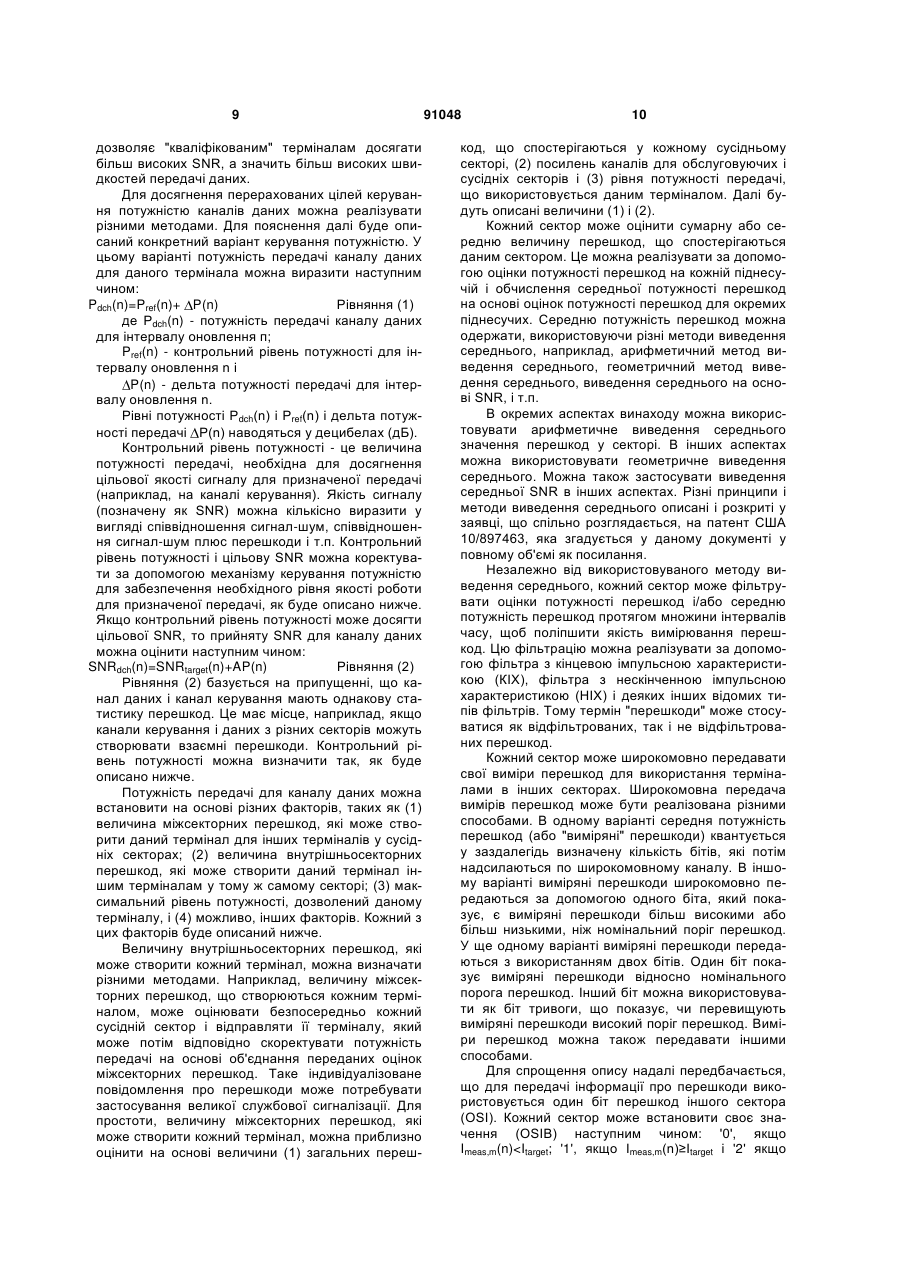 9 91048 10

дозволяє "кваліфікованим" терміналам досягати більш високих SNR, а значить більш високих швидкостей передачі даних.

Для досягнення перерахованих цілей керування потужністю каналів даних можна реалізувати різними методами. Для пояснення далі буде описаний конкретний варіант керування потужністю. У цьому варіанті потужність передачі каналу даних для даного термінала можна виразити наступним чином:

$P_{dch}(n)=P_{ref}(n)+\Delta P(n)$ Рівняння (1)

де $P_{dch}(n)$ - потужність передачі каналу даних для інтервалу оновлення n;

$P_{ref}(n)$ - контрольний рівень потужності для інтервалу оновлення n і

$\Delta P(n)$ - дельта потужності передачі для інтервалу оновлення n.

Рівні потужності $P_{dch}(n)$ і $P_{ref}(n)$ і дельта потужності передачі $\Delta P(n)$ наводяться у децибелах (дБ).

Контрольний рівень потужності - це величина потужності передачі, необхідна для досягнення цільової якості сигналу для призначеної передачі (наприклад, на каналі керування). Якість сигналу (позначену як SNR) можна кількісно виразити у вигляді співвідношення сигнал-шум, співвідношення сигнал-шум плюс перешкоди і т.п. Контрольний рівень потужності і цільову SNR можна коректувати за допомогою механізму керування потужністю для забезпечення необхідного рівня якості роботи для призначеної передачі, як буде описано нижче. Якщо контрольний рівень потужності може досягти цільової SNR, то прийняту SNR для каналу даних можна оцінити наступним чином:

$SNR_{dch}(n)=SNR_{target}(n)+AP(n)$ Рівняння (2)

Рівняння (2) базується на припущенні, що канал даних і канал керування мають однакову статистику перешкод. Це має місце, наприклад, якщо канали керування і даних з різних секторів можуть створювати взаємні перешкоди. Контрольний рівень потужності можна визначити так, як буде описано нижче.

Потужність передачі для каналу даних можна встановити на основі різних факторів, таких як (1) величина міжсекторних перешкод, які може створити даний термінал для інших терміналів у сусідніх секторах; (2) величина внутрішньосекторних перешкод, які може створити даний термінал іншим терміналам у тому ж самому секторі; (3) максимальний рівень потужності, дозволений даному терміналу, і (4) можливо, інших факторів. Кожний з цих факторів буде описаний нижче.

Величину внутрішньосекторних перешкод, які може створити кожний термінал, можна визначати різними методами. Наприклад, величину міжсекторних перешкод, що створюються кожним терміналом, може оцінювати безпосередньо кожний сусідній сектор і відправляти її терміналу, який може потім відповідно скоректувати потужність передачі на основі об'єднання переданих оцінок міжсекторних перешкод. Таке індивідуалізоване повідомлення про перешкоди може потребувати застосування великої службової сигналізації. Для простоти, величину міжсекторних перешкод, які може створити кожний термінал, можна приблизно оцінити на основі величини (1) загальних перешкод, що спостерігаються у кожному сусідньому секторі, (2) посилень каналів для обслуговуючих і сусідніх секторів і (3) рівня потужності передачі, що використовується даним терміналом. Далі будуть описані величини (1) і (2).

Кожний сектор може оцінити сумарну або середню величину перешкод, що спостерігаються даним сектором. Це можна реалізувати за допомогою оцінки потужності перешкод на кожній піднесучій і обчислення середньої потужності перешкод на основі оцінок потужності перешкод для окремих піднесучих. Середню потужність перешкод можна одержати, використовуючи різні методи виведення середнього, наприклад, арифметичний метод виведення середнього, геометричний метод виведення середнього, виведення середнього на основі SNR, і т.п.

В окремих аспектах винаходу можна використовувати арифметичне виведення середнього значення перешкод у секторі. В інших аспектах можна використовувати геометричне виведення середнього. Можна також застосувати виведення середньої SNR в інших аспектах. Різні принципи і методи виведення середнього описані і розкриті у заявці, що спільно розглядається, на патент США 10/897463, яка згадується у даному документі у повному об'ємі як посилання.

Незалежно від використовуваного методу виведення середнього, кожний сектор може фільтрувати оцінки потужності перешкод і/або середню потужність перешкод протягом множини інтервалів часу, щоб поліпшити якість вимірювання перешкод. Цю фільтрацію можна реалізувати за допомогою фільтра з кінцевою імпульсною характеристикою (КІХ), фільтра з нескінченною імпульсною характеристикою (НІХ) і деяких інших відомих типів фільтрів. Тому термін "перешкоди" може стосуватися як відфільтрованих, так і не відфільтрованих перешкод.

Кожний сектор може широкомовно передавати свої виміри перешкод для використання терміналами в інших секторах. Широкомовна передача вимірів перешкод може бути реалізована різними способами. В одному варіанті середня потужність перешкод (або "виміряні" перешкоди) квантується у заздалегідь визначену кількість бітів, які потім надсилаються по широкомовному каналу. В іншому варіанті виміряні перешкоди широкомовно передаються за допомогою одного біта, який показує, є виміряні перешкоди більш високими або більш низькими, ніж номінальний поріг перешкод. У ще одному варіанті виміряні перешкоди передаються з використанням двох бітів. Один біт показує виміряні перешкоди відносно номінального порога перешкод. Інший біт можна використовувати як біт тривоги, що показує, чи перевищують виміряні перешкоди високий поріг перешкод. Виміри перешкод можна також передавати іншими способами.

Для спрощення опису надалі передбачається, що для передачі інформації про перешкоди використовується один біт перешкод іншого сектора (OSI). Кожний сектор може встановити своє значення (OSIB) наступним чином: '0', якщо $I_{meas,m}(n)<I_{target}$; '1', якщо $I_{meas,m}(n)\geq I_{target}$ і '2' якщо